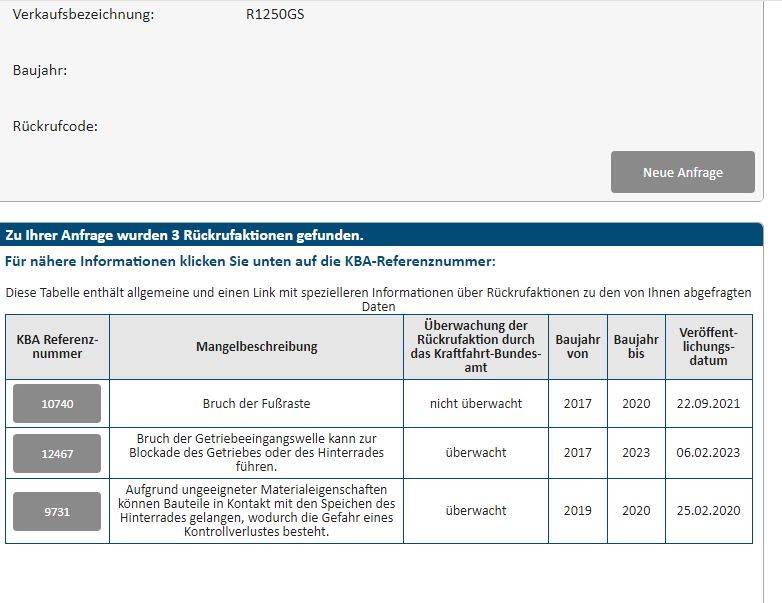 Verkaufsbezeichnung: R1250GS

Baujahr:

Rückrufcode:

Neue Anfrage

Zu Ihrer Anfrage wurden 3 Rückrufaktionen gefunden.

Für nähere Informationen klicken Sie unten auf die KBA-Referenznummer:

Diese Tabelle enthält allgemeine und einen Link mit spezielleren Informationen über Rückrufaktionen zu den von Ihnen abgefragten Daten

| KBA Referenznummer | Mangelbeschreibung | Überwachung der Rückrufaktion durch das Kraftfahrt-Bundesamt | Baujahr von | Baujahr bis | Veröffentlichungsdatum |
|---|---|---|---|---|---|
| 10740 | Bruch der Fußraste | nicht überwacht | 2017 | 2020 | 22.09.2021 |
| 12467 | Bruch der Getriebeeingangswelle kann zur Blockade des Getriebes oder des Hinterrades führen. | überwacht | 2017 | 2023 | 06.02.2023 |
| 9731 | Aufgrund ungeeigneter Materialeigenschaften können Bauteile in Kontakt mit den Speichen des Hinterrades gelangen, wodurch die Gefahr eines Kontrollverlustes besteht. | überwacht | 2019 | 2020 | 25.02.2020 |